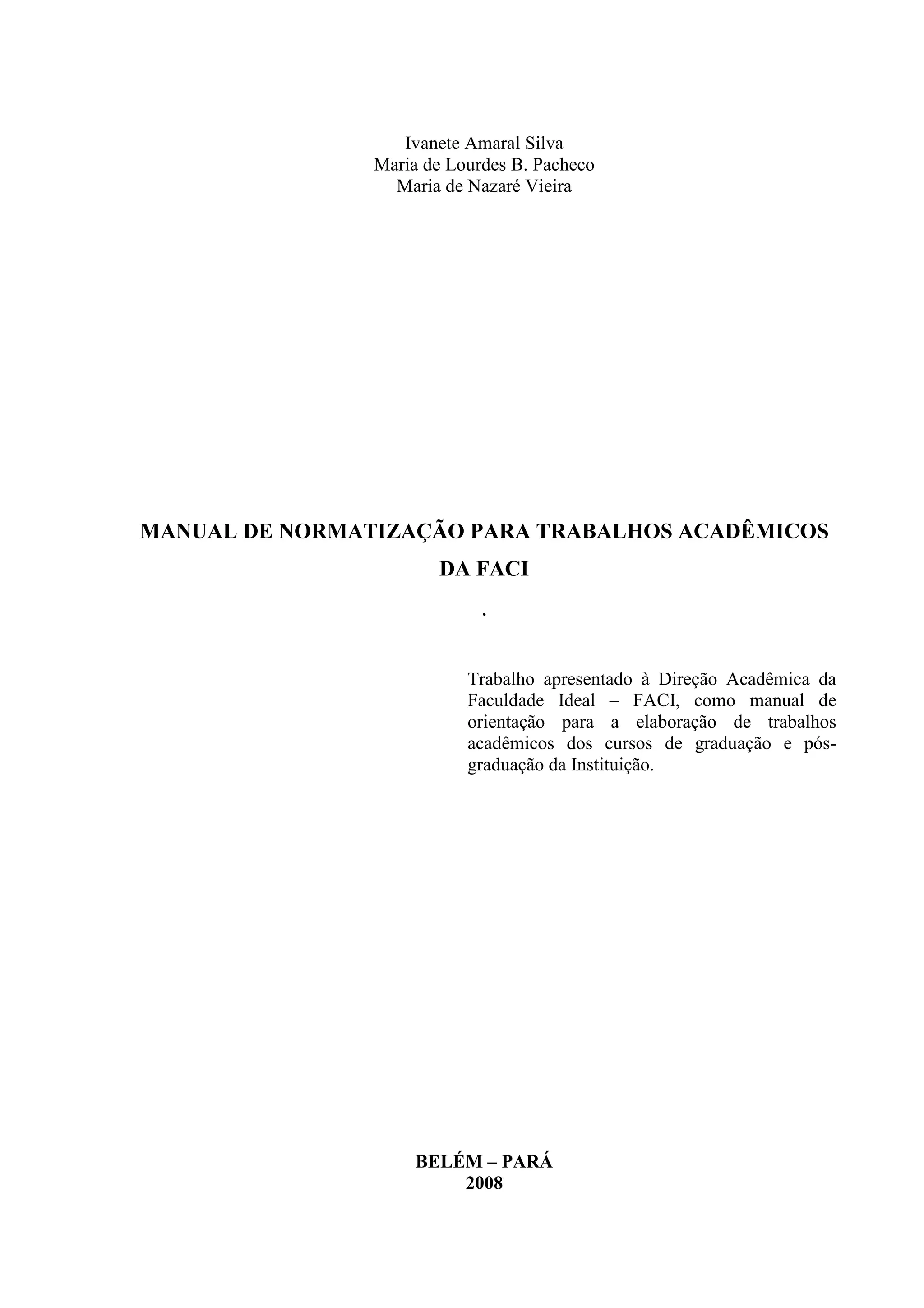 Ivanete Amaral Silva
Maria de Lourdes B. Pacheco
Maria de Nazaré Vieira

MANUAL DE NORMATIZAÇÃO PARA TRABALHOS ACADÊMICOS DA FACI

.

Trabalho apresentado à Direção Acadêmica da Faculdade Ideal – FACI, como manual de orientação para a elaboração de trabalhos acadêmicos dos cursos de graduação e pós-graduação da Instituição.

BELÉM – PARÁ
2008